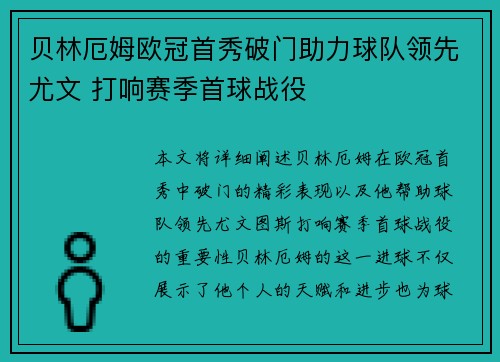 贝林厄姆欧冠首秀破门助力球队领先尤文 打响赛季首球战役

本文将详细阐述贝林厄姆在欧冠首秀中破门的精彩表现以及他帮助球队领先尤文图斯打响赛季首球战役的重要性贝林厄姆的这一进球不仅展示了他个人的天赋和进步也为球